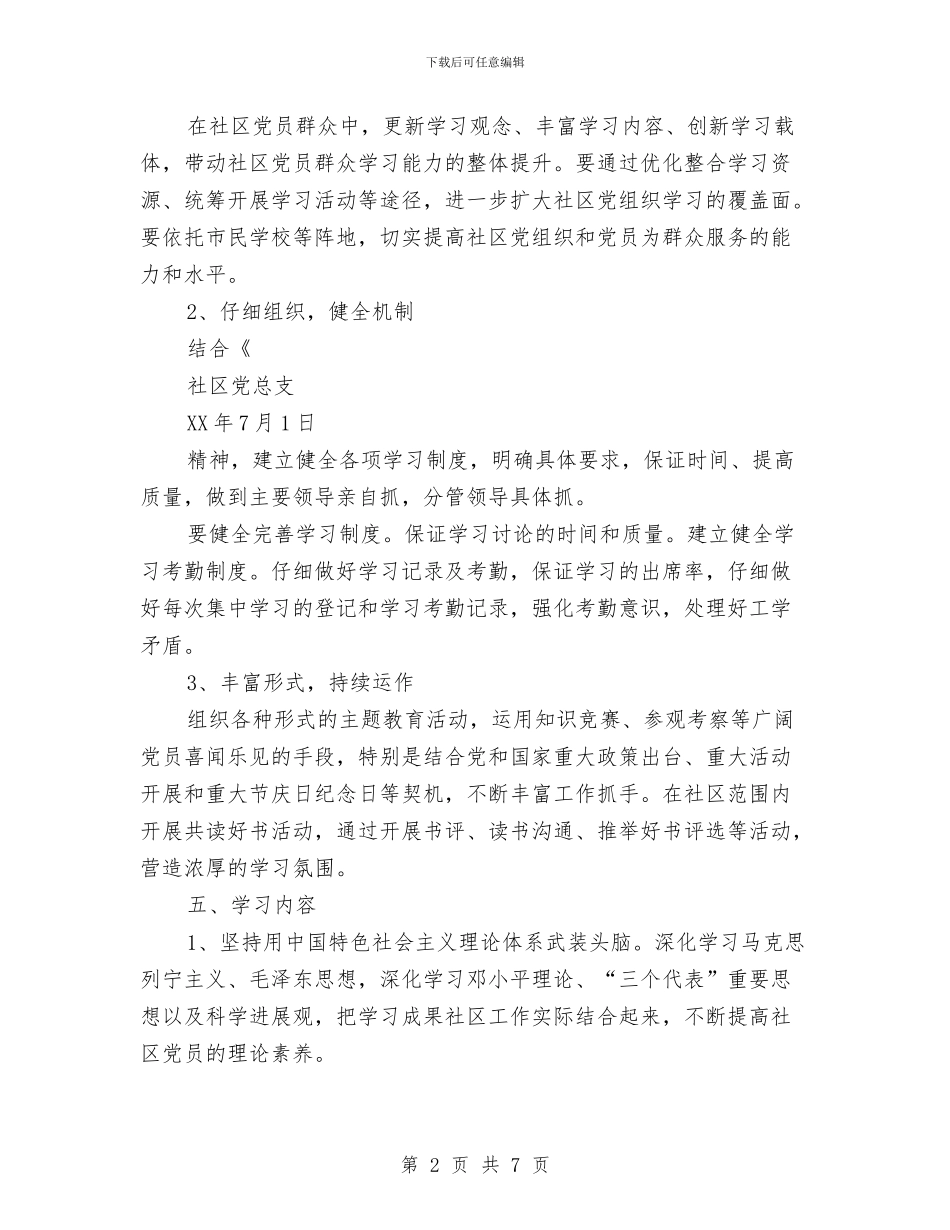 下载后可任意编辑

在社区党员群众中，更新学习观念、丰富学习内容、创新学习载体，带动社区党员群众学习能力的整体提升。要通过优化整合学习资源、统筹开展学习活动等途径，进一步扩大社区党组织学习的覆盖面。要依托市民学校等阵地，切实提高社区党组织和党员为群众服务的能力和水平。

2、仔细组织，健全机制

结合《

社区党总支

XX 年 7 月 1 日

精神，建立健全各项学习制度，明确具体要求，保证时间、提高质量，做到主要领导亲自抓，分管领导具体抓。

要健全完善学习制度。保证学习讨论的时间和质量。建立健全学习考勤制度。仔细做好学习记录及考勤，保证学习的出席率，仔细做好每次集中学习的登记和学习考勤记录，强化考勤意识，处理好工学矛盾。

3、丰富形式，持续运作

组织各种形式的主题教育活动，运用知识竞赛、参观考察等广阔党员喜闻乐见的手段，特别是结合党和国家重大政策出台、重大活动开展和重大节庆日纪念日等契机，不断丰富工作抓手。在社区范围内开展共读好书活动，通过开展书评、读书沟通、推举好书评选等活动，营造浓厚的学习氛围。

五、学习内容

1、坚持用中国特色社会主义理论体系武装头脑。深化学习马克思列宁主义、毛泽东思想，深化学习邓小平理论、“三个代表”重要思想以及科学进展观，把学习成果社区工作实际结合起来，不断提高社区党员的理论素养。

第 2 页 共 7 页